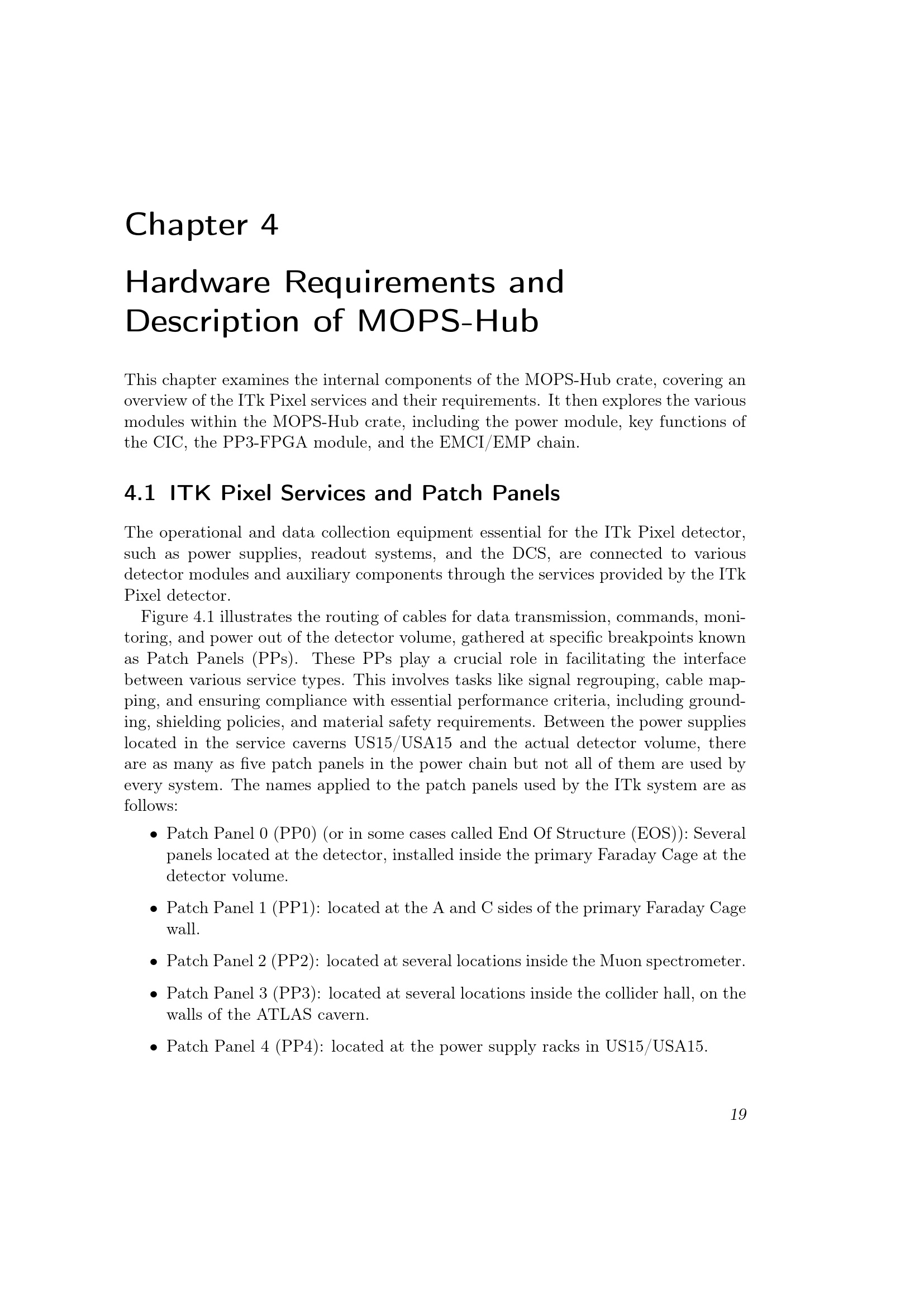 Chapter 4

Hardware Requirements and Description of MOPS-Hub

This chapter examines the internal components of the MOPS-Hub crate, covering an overview of the ITk Pixel services and their requirements. It then explores the various modules within the MOPS-Hub crate, including the power module, key functions of the CIC, the PP3-FPGA module, and the EMCI/EMP chain.

4.1 ITK Pixel Services and Patch Panels

The operational and data collection equipment essential for the ITk Pixel detector, such as power supplies, readout systems, and the DCS, are connected to various detector modules and auxiliary components through the services provided by the ITk Pixel detector.

Figure 4.1 illustrates the routing of cables for data transmission, commands, monitoring, and power out of the detector volume, gathered at specific breakpoints known as Patch Panels (PPs). These PPs play a crucial role in facilitating the interface between various service types. This involves tasks like signal regrouping, cable mapping, and ensuring compliance with essential performance criteria, including grounding, shielding policies, and material safety requirements. Between the power supplies located in the service caverns US15/USA15 and the actual detector volume, there are as many as five patch panels in the power chain but not all of them are used by every system. The names applied to the patch panels used by the ITk system are as follows:

• Patch Panel 0 (PP0) (or in some cases called End Of Structure (EOS)): Several panels located at the detector, installed inside the primary Faraday Cage at the detector volume.

• Patch Panel 1 (PP1): located at the A and C sides of the primary Faraday Cage wall.

• Patch Panel 2 (PP2): located at several locations inside the Muon spectrometer.

• Patch Panel 3 (PP3): located at several locations inside the collider hall, on the walls of the ATLAS cavern.

• Patch Panel 4 (PP4): located at the power supply racks in US15/USA15.

19